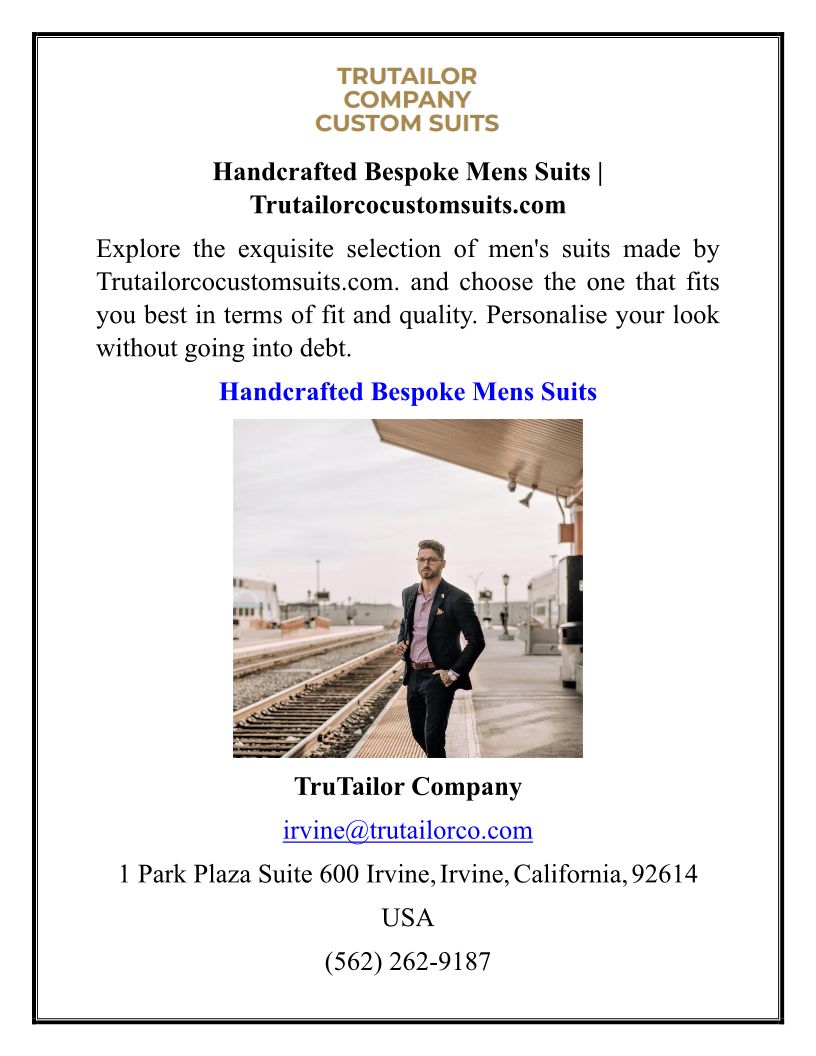 TRUTAILOR
COMPANY
CUSTOM SUITS

Handcrafted Bespoke Mens Suits | Trutailorcocustomsuits.com

Explore the exquisite selection of men's suits made by Trutailorcocustomsuits.com. and choose the one that fits you best in terms of fit and quality. Personalise your look without going into debt.

Handcrafted Bespoke Mens Suits

TruTailor Company

irvine@trutailorco.com

1 Park Plaza Suite 600 Irvine, Irvine, California, 92614

USA

(562) 262-9187